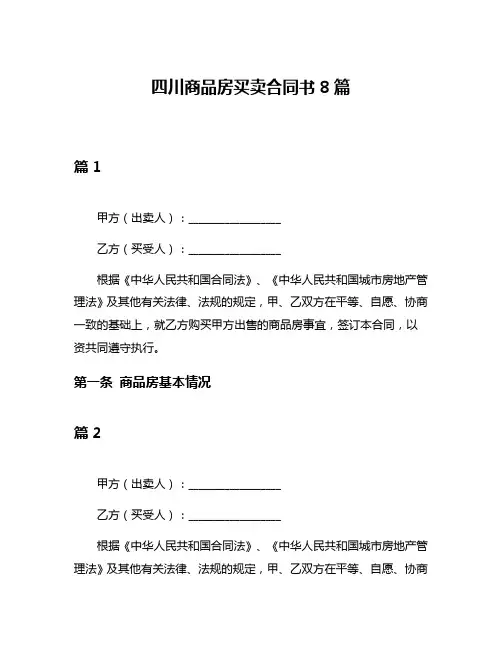 四川商品房买卖合同书 8 篇

篇 1

甲方（出卖人）：________________

乙方（买受人）：________________

根据《中华人民共和国合同法》、《中华人民共和国城市房地产管理法》及其他有关法律、法规的规定，甲、乙双方在平等、自愿、协商一致的基础上，就乙方购买甲方出售的商品房事宜，签订本合同，以资共同遵守执行。

第一条 商品房基本情况

篇 2

甲方（出卖人）：________________

乙方（买受人）：________________

根据《中华人民共和国合同法》、《中华人民共和国城市房地产管理法》及其他有关法律、法规的规定，甲、乙双方在平等、自愿、协商